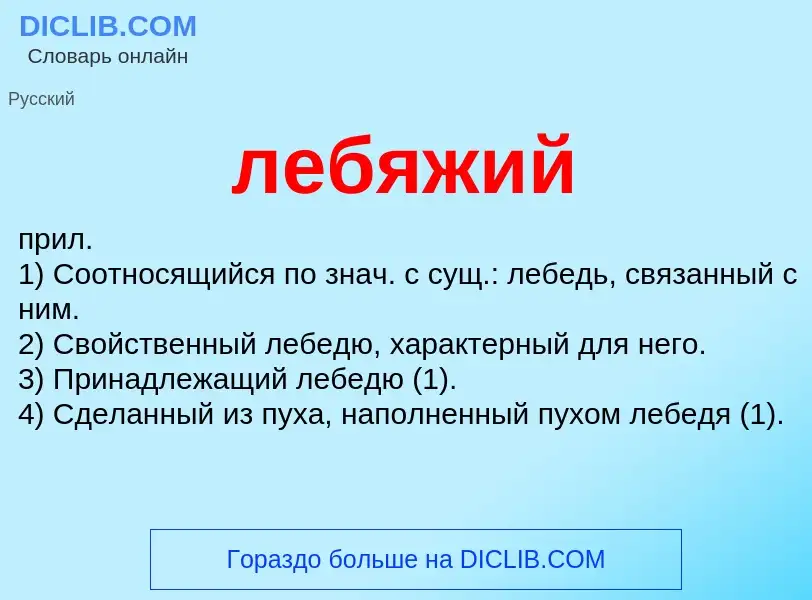 DICLIB.COM
Словарь онлайн

Русский

лебяжий

прил.
1) Соотносящийся по знач. с сущ.: лебедь, связанный с ним.
2) Свойственный лебедю, характерный для него.
3) Принадлежащий лебедю (1).
4) Сделанный из пуха, наполненный пухом лебедя (1).

Гораздо больше на DICLIB.COM